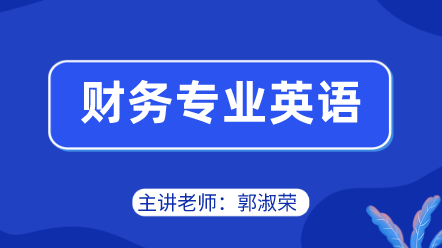 财务专业英语

主讲老师：郭淑荣